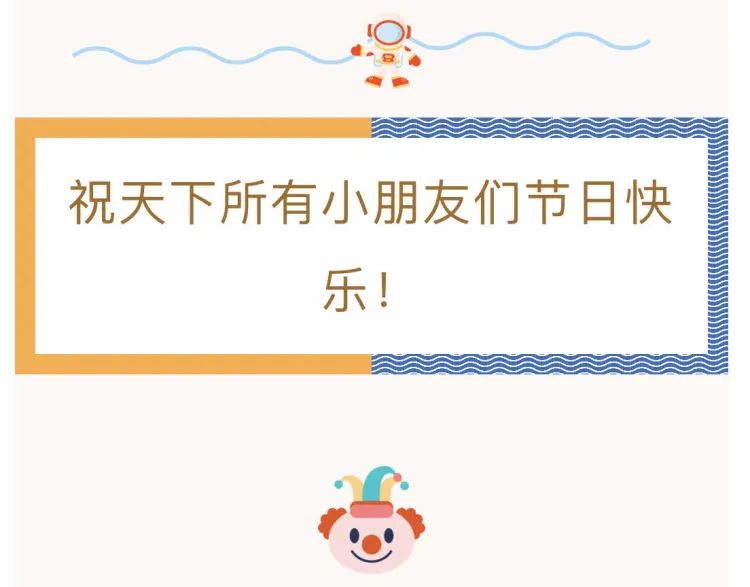 祝天下所有小朋友们节日快乐！